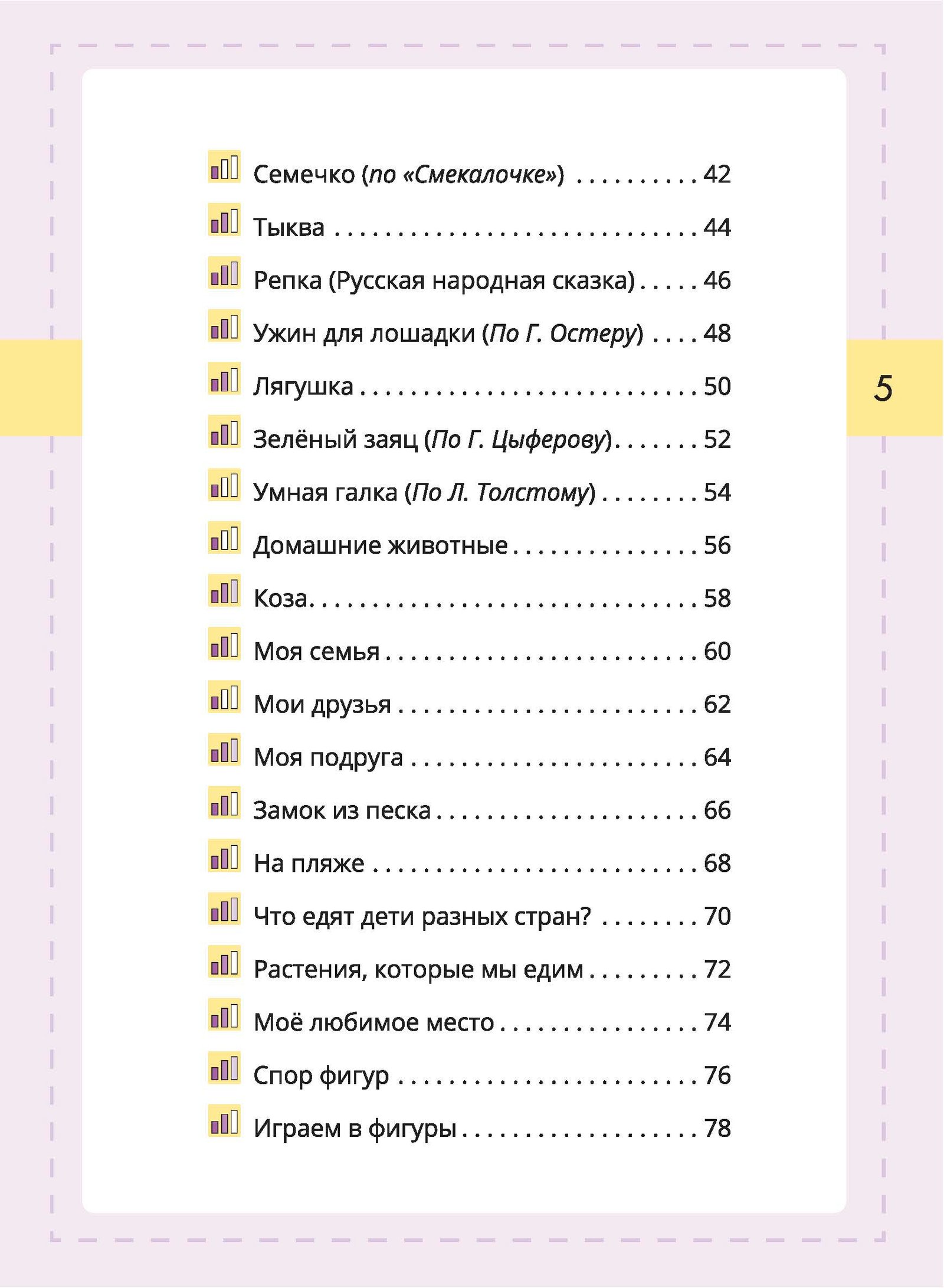 Семечко (по «Смекалочке») 42

Тыква 44

Репка (Русская народная сказка) 46

Ужин для лошадки (По Г. Остеру) 48

Лягушка 50

Зелёный заяц (По Г. Цыферову) 52

Умная галка (По Л. Толстому) 54

Домашние животные 56

Коза 58

Моя семья 60

Мои друзья 62

Моя подруга 64

Замок из песка 66

На пляже 68

Что едят дети разных стран? 70

Растения, которые мы едим 72

Моё любимое место 74

Спор фигур 76

Играем в фигуры 78

5